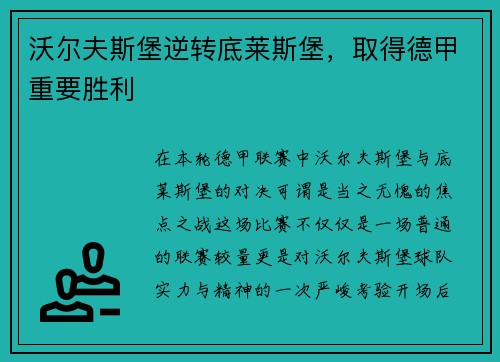 沃尔夫斯堡逆转底莱斯堡，取得德甲重要胜利

在本轮德甲联赛中沃尔夫斯堡与底莱斯堡的对决可谓是当之无愧的焦点之战这场比赛不仅仅是一场普通的联赛较量更是对沃尔夫斯堡球队实力与精神的一次严峻考验开场后